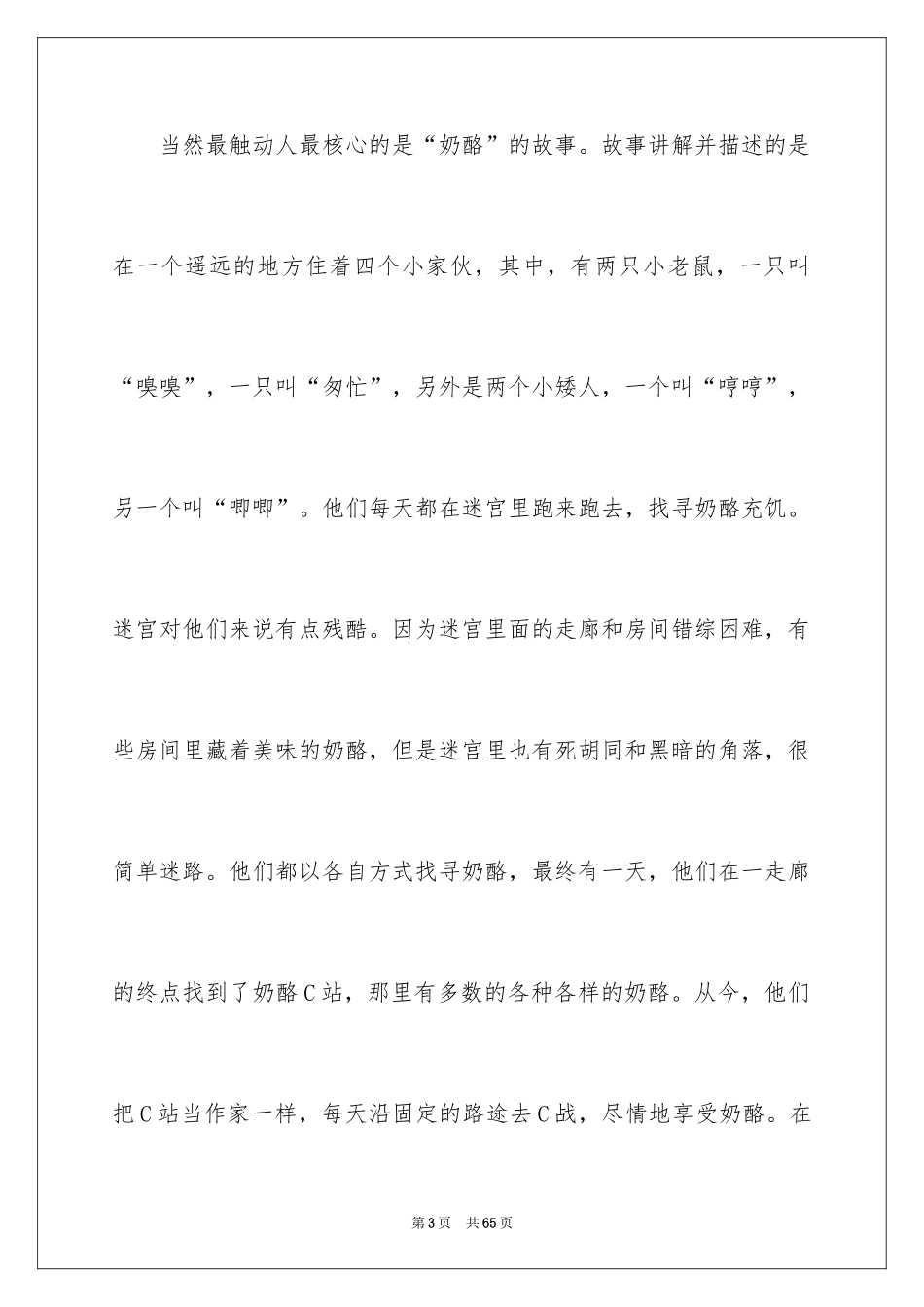 当然最触动人最核心的是“奶酪”的故事。故事讲解并描述的是在一个遥远的地方住着四个小家伙，其中，有两只小老鼠，一只叫“嗅嗅”，一只叫“匆忙”，另外是两个小矮人，一个叫“哼哼”，另一个叫“唧唧”。他们每天都在迷宫里跑来跑去，找寻奶酪充饥。迷宫对他们来说有点残酷。因为迷宫里面的走廊和房间错综困难，有些房间里藏着美味的奶酪，但是迷宫里也有死胡同和黑暗的角落，很简单迷路。他们都以各自方式找寻奶酪，最终有一天，他们在一走廊的终点找到了奶酪C站，那里有多数的各种各样的奶酪。从今，他们把C站当作家一样，每天沿固定的路途去C战，尽情地享受奶酪。在

第3页　共65页